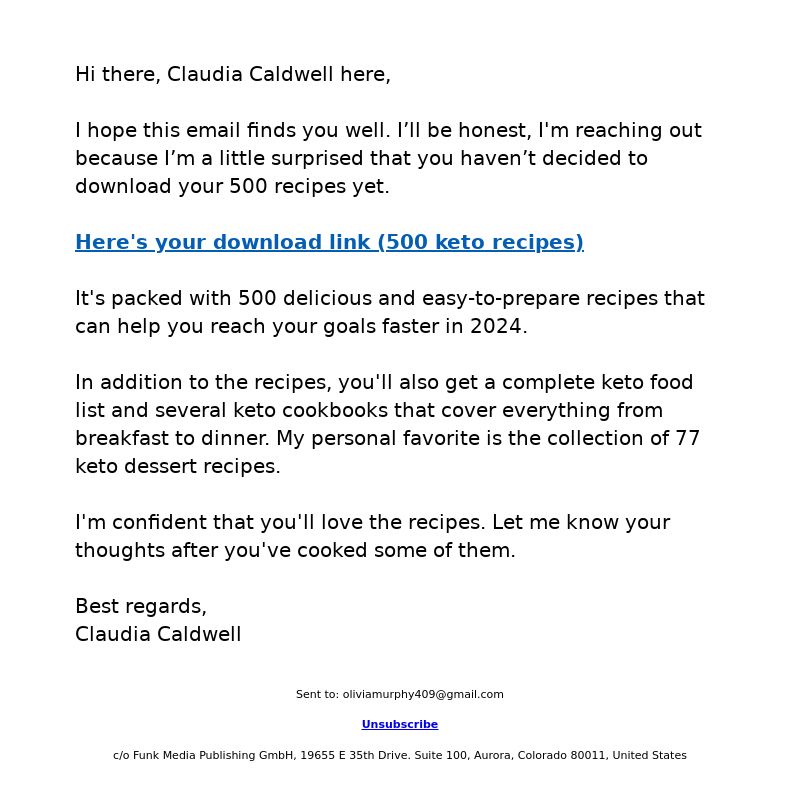 Hi there, Claudia Caldwell here,

I hope this email finds you well. I’ll be honest, I'm reaching out because I’m a little surprised that you haven’t decided to download your 500 recipes yet.

Here's your download link (500 keto recipes)

It's packed with 500 delicious and easy-to-prepare recipes that can help you reach your goals faster in 2024.

In addition to the recipes, you'll also get a complete keto food list and several keto cookbooks that cover everything from breakfast to dinner. My personal favorite is the collection of 77 keto dessert recipes.

I'm confident that you'll love the recipes. Let me know your thoughts after you've cooked some of them.

Best regards,
Claudia Caldwell

Sent to: oliviamurphy409@gmail.com

Unsubscribe

c/o Funk Media Publishing GmbH, 19655 E 35th Drive. Suite 100, Aurora, Colorado 80011, United States